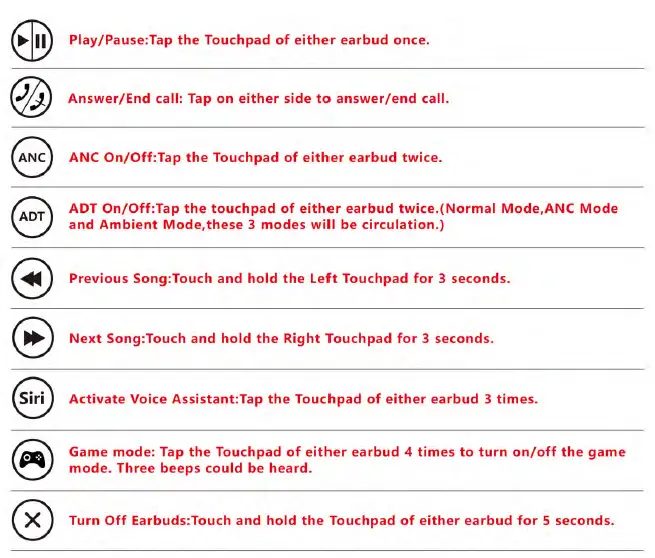 Play/Pause:Tap the Touchpad of either earbud once.

Answer/End call: Tap on either side to answer/end call.

ANC

ANC On/Off:Tap the Touchpad of either earbud twice.

ADT

ADT On/Off:Tap the touchpad of either earbud twice.(Normal Mode,ANC Mode and Ambient Mode,these 3 modes will be circulation.)

Previous Song:Touch and hold the Left Touchpad for 3 seconds.

Next Song:Touch and hold the Right Touchpad for 3 seconds.

Siri

Activate Voice Assistant:Tap the Touchpad of either earbud 3 times.

Game mode: Tap the Touchpad of either earbud 4 times to turn on/off the game mode. Three beeps could be heard.

Turn Off Earbuds:Touch and hold the Touchpad of either earbud for 5 seconds.